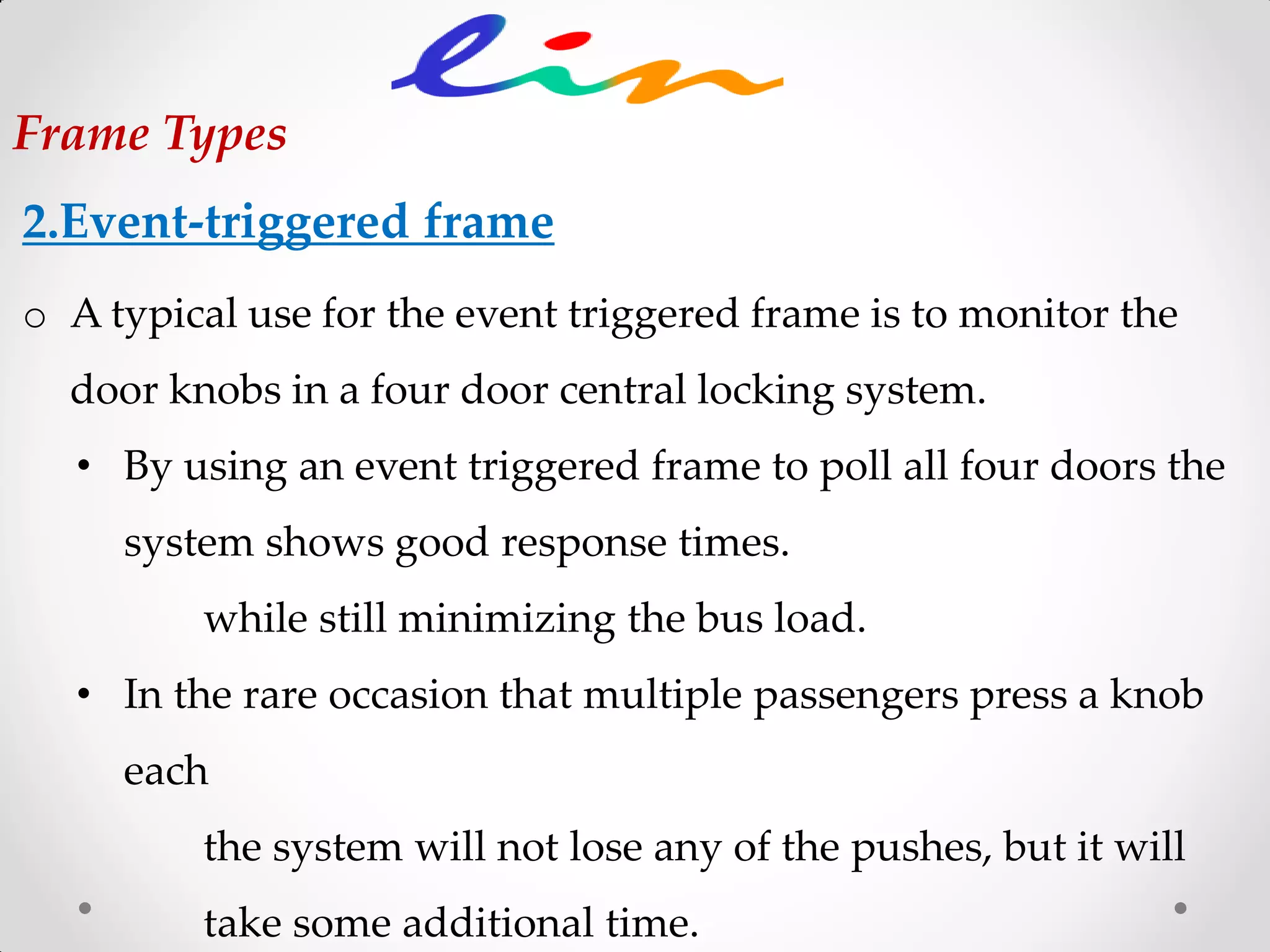 lin

Frame Types

2.Event-triggered frame

o A typical use for the event triggered frame is to monitor the door knobs in a four door central locking system.

• By using an event triggered frame to poll all four doors the system shows good response times.

while still minimizing the bus load.

• In the rare occasion that multiple passengers press a knob each

the system will not lose any of the pushes, but it will take some additional time.